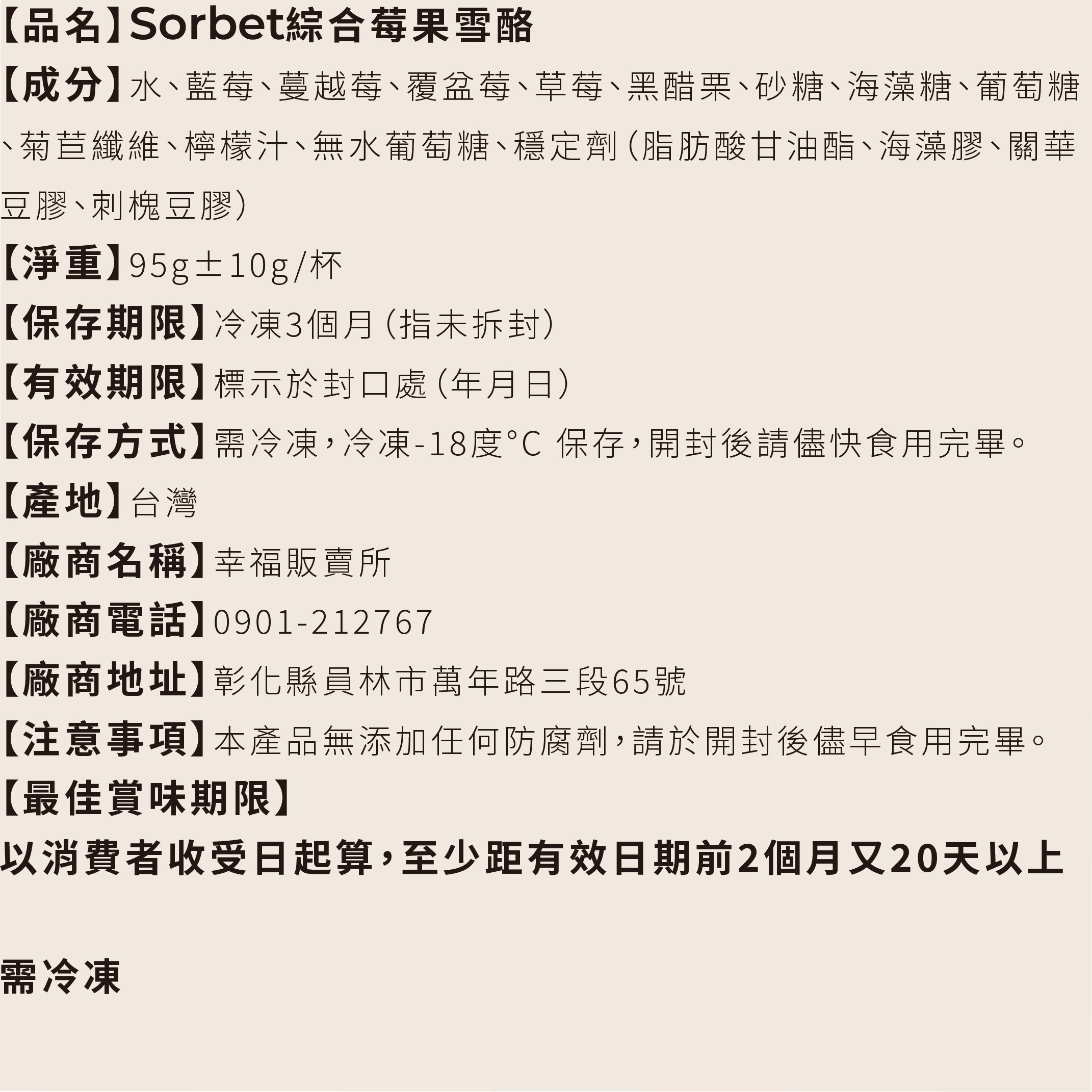 【品名】Sorbet綜合莓果雪酪

【成分】水、藍莓、蔓越莓、覆盆莓、草莓、黑醋栗、砂糖、海藻糖、葡萄糖、菊苣纖維、檸檬汁、無水葡萄糖、穩定劑(脂肪酸甘油酯、海藻膠、關華豆膠、刺槐豆膠)

【淨重】95g±10g/杯

【保存期限】冷凍3個月(指未拆封)

【有效期限】標示於封口處(年月日)

【保存方式】需冷凍,冷凍-18度°C 保存,開封後請儘快食用完畢。

【產地】台灣

【廠商名稱】幸福販賣所

【廠商電話】0901-212767

【廠商地址】彰化縣員林市萬年路三段65號

【注意事項】本產品無添加任何防腐劑,請於開封後儘早食用完畢。

【最佳賞味期限】

以消費者收受日起算,至少距有效日期前2個月又20天以上

需冷凍